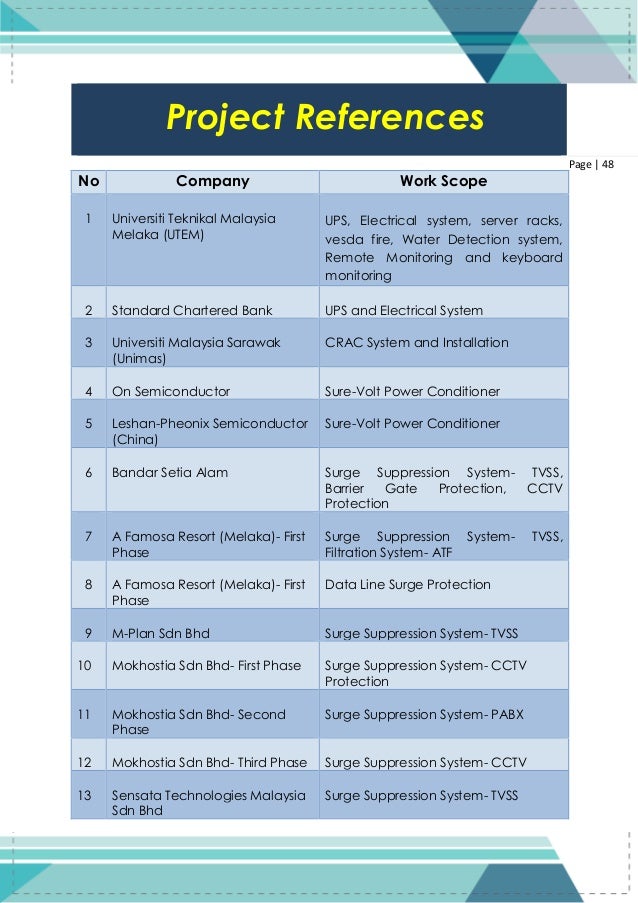 Project References

Page | 48

| No | Company | Work Scope |
|---|---|---|
| 1 | Universiti Teknikal Malaysia Melaka (UTEM) | UPS, Electrical system, server racks, vesda fire, Water Detection system, Remote Monitoring and keyboard monitoring |
| 2 | Standard Chartered Bank | UPS and Electrical System |
| 3 | Universiti Malaysia Sarawak (Unimas) | CRAC System and Installation |
| 4 | On Semiconductor | Sure-Volt Power Conditioner |
| 5 | Leshan-Pheonix Semiconductor (China) | Sure-Volt Power Conditioner |
| 6 | Bandar Setia Alam | Surge Suppression System- TVSS, Barrier Gate Protection, CCTV Protection |
| 7 | A Famosa Resort (Melaka)- First Phase | Surge Suppression System- TVSS, Filtration System- ATF |
| 8 | A Famosa Resort (Melaka)- First Phase | Data Line Surge Protection |
| 9 | M-Plan Sdn Bhd | Surge Suppression System- TVSS |
| 10 | Mokhostia Sdn Bhd- First Phase | Surge Suppression System- CCTV Protection |
| 11 | Mokhostia Sdn Bhd- Second Phase | Surge Suppression System- PABX |
| 12 | Mokhostia Sdn Bhd- Third Phase | Surge Suppression System- CCTV |
| 13 | Sensata Technologies Malaysia Sdn Bhd | Surge Suppression System- TVSS |